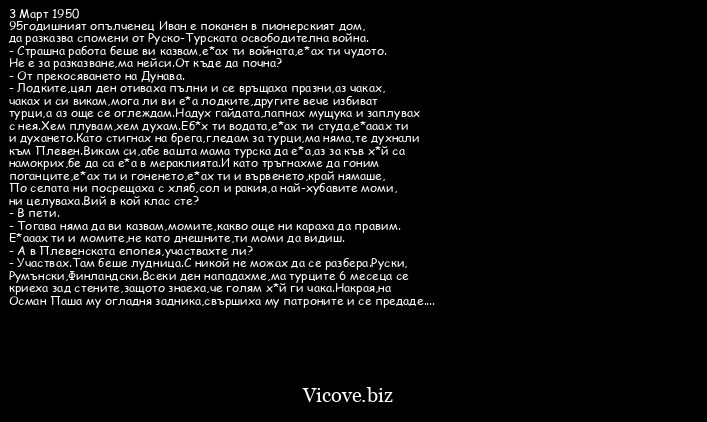 3 Март 1950
95годишният опълченец Иван е поканен в пионерският дом, да разказва спомени от Руско-Турската освободителна война.
- Страшна работа беше ви казвам,е*ах ти войната,е*ах ти чудото. Не е за разказване,ма нейси.От къде да почна?
- От прекосяването на Дунава.
- Лодките,цял ден отиваха пълни и се връщаха празни,аз чаках, чаках и си викам,мога ли ви е*а лодките,другите вече избиват турци,а аз още се оглеждам.Надух гайдата,лапнах мущука и заплувах с нея.Хем плувам,хем духам.Еб*х ти водата,е*ах ти студа,е*ааах ти и духането.Като стигнах на брега,гледам за турци,ма няма,те духнали към Плевен.Викам си,абе вашта мама турска да е*а,аз за къв х*й са намокрих,бе да са е*а в мераклията.И като тръгнахме да гоним поганците,е*ах ти и гоненето,е*ах ти и вървенето,край нямаше, По селата ни посрещаха с хляб,сол и ракия,а най-хубавите моми, ни целуваха.Вий в кой клас сте?
- В пети.
- Тогава няма да ви казвам,момите,какво още ни караха да правим. Е*ааах ти и момите,не като днешните,ти моми да видиш.
- А в Плевенската епопея,участвахте ли?
- Участвах.Там беше лудница.С никой не можах да се разбера.Руски, Румънски,Финландски.Всеки ден нападахме,ма турците 6 месеца се криеха зад стените,защото знаеха,че голям х*й ги чака.Накрая,на Осман Паша му огладня задника,свършиха му патроните и се предаде....

Vicove.biz